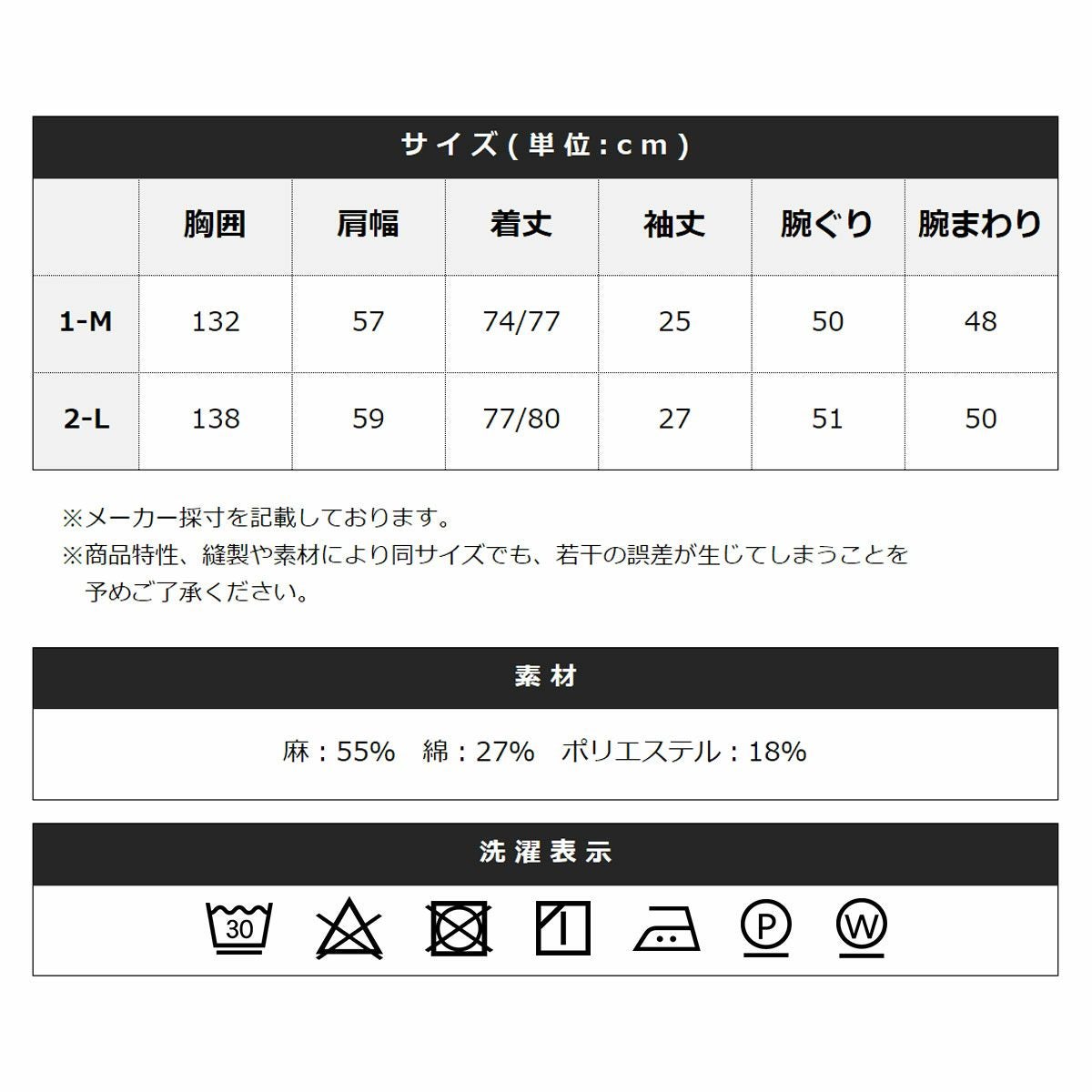 サイズ(単位:cm)

|  | 胸囲 | 肩幅 | 着丈 | 袖丈 | 腕ぐり | 腕まわり |
|---|---|---|---|---|---|---|
| 1-M | 132 | 57 | 74/77 | 25 | 50 | 48 |
| 2-L | 138 | 59 | 77/80 | 27 | 51 | 50 |

※メーカー採寸を記載しております。
※商品特性、縫製や素材により同サイズでも、若干の誤差が生じてしまうことを予めご了承ください。

素材

麻：55%　綿：27%　ポリエステル：18%

洗濯表示

30 P W